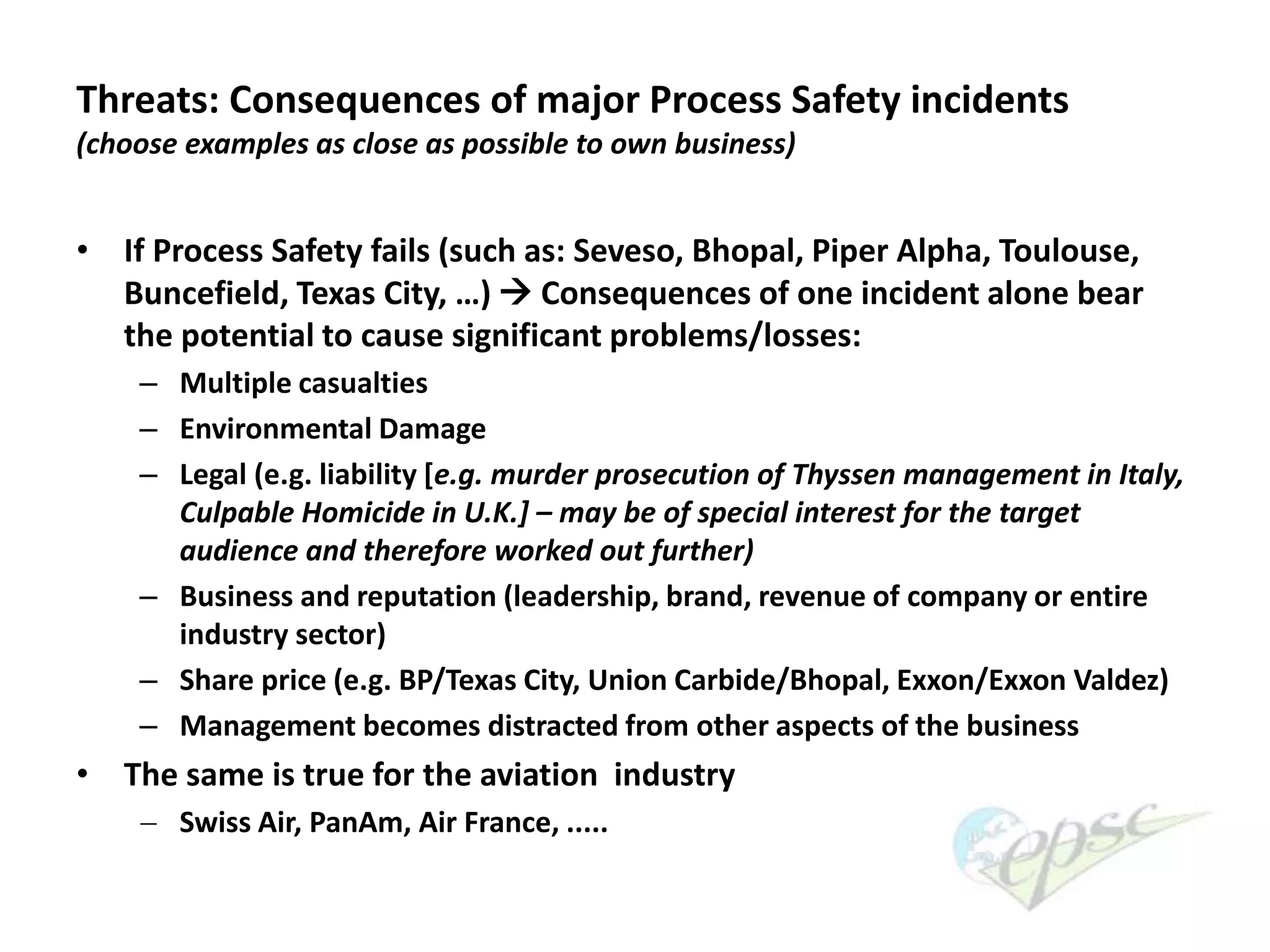 Threats: Consequences of major Process Safety incidents
(choose examples as close as possible to own business)

• If Process Safety fails (such as: Seveso, Bhopal, Piper Alpha, Toulouse, Buncefield, Texas City, …) → Consequences of one incident alone bear the potential to cause significant problems/losses:
– Multiple casualties
– Environmental Damage
– Legal (e.g. liability [e.g. murder prosecution of Thyssen management in Italy, Culpable Homicide in U.K.] – may be of special interest for the target audience and therefore worked out further)
– Business and reputation (leadership, brand, revenue of company or entire industry sector)
– Share price (e.g. BP/Texas City, Union Carbide/Bhopal, Exxon/Exxon Valdez)
– Management becomes distracted from other aspects of the business
• The same is true for the aviation industry
– Swiss Air, PanAm, Air France, .....

epsc